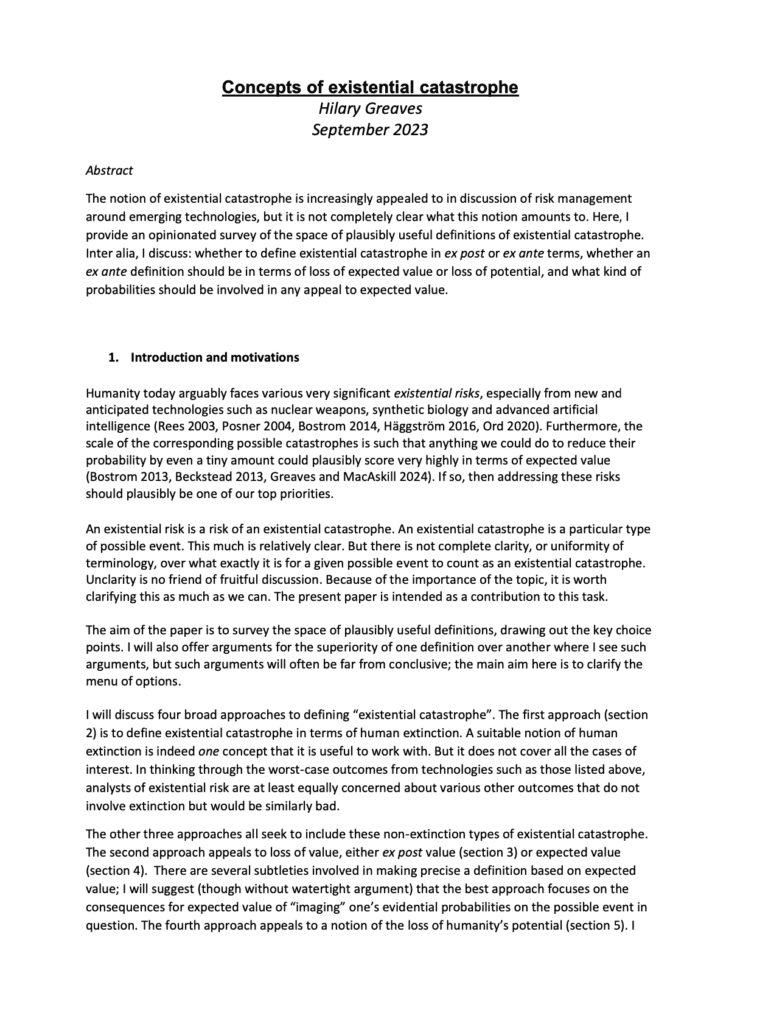 Concepts of existential catastrophe
Hilary Greaves
September 2023

Abstract

The notion of existential catastrophe is increasingly appealed to in discussion of risk management around emerging technologies, but it is not completely clear what this notion amounts to. Here, I provide an opinionated survey of the space of plausibly useful definitions of existential catastrophe. Inter alia, I discuss: whether to define existential catastrophe in ex post or ex ante terms, whether an ex ante definition should be in terms of loss of expected value or loss of potential, and what kind of probabilities should be involved in any appeal to expected value.

1. Introduction and motivations

Humanity today arguably faces various very significant existential risks, especially from new and anticipated technologies such as nuclear weapons, synthetic biology and advanced artificial intelligence (Rees 2003, Posner 2004, Bostrom 2014, Häggström 2016, Ord 2020). Furthermore, the scale of the corresponding possible catastrophes is such that anything we could do to reduce their probability by even a tiny amount could plausibly score very highly in terms of expected value (Bostrom 2013, Beckstead 2013, Greaves and MacAskill 2024). If so, then addressing these risks should plausibly be one of our top priorities.

An existential risk is a risk of an existential catastrophe. An existential catastrophe is a particular type of possible event. This much is relatively clear. But there is not complete clarity, or uniformity of terminology, over what exactly it is for a given possible event to count as an existential catastrophe. Unclarity is no friend of fruitful discussion. Because of the importance of the topic, it is worth clarifying this as much as we can. The present paper is intended as a contribution to this task.

The aim of the paper is to survey the space of plausibly useful definitions, drawing out the key choice points. I will also offer arguments for the superiority of one definition over another where I see such arguments, but such arguments will often be far from conclusive; the main aim here is to clarify the menu of options.

I will discuss four broad approaches to defining "existential catastrophe". The first approach (section 2) is to define existential catastrophe in terms of human extinction. A suitable notion of human extinction is indeed one concept that it is useful to work with. But it does not cover all the cases of interest. In thinking through the worst-case outcomes from technologies such as those listed above, analysts of existential risk are at least equally concerned about various other outcomes that do not involve extinction but would be similarly bad.

The other three approaches all seek to include these non-extinction types of existential catastrophe. The second approach appeals to loss of value, either ex post value (section 3) or expected value (section 4). There are several subtleties involved in making precise a definition based on expected value; I will suggest (though without watertight argument) that the best approach focuses on the consequences for expected value of "imaging" one's evidential probabilities on the possible event in question. The fourth approach appeals to a notion of the loss of humanity's potential (section 5). I